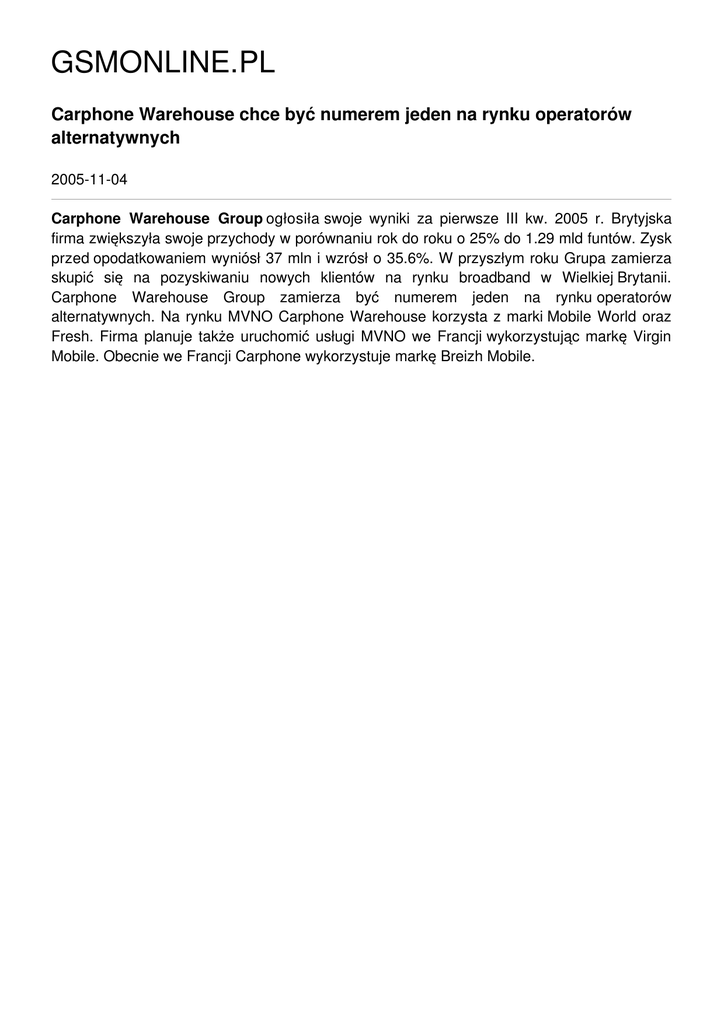 GSMONLINE.PL

Carphone Warehouse chce być numerem jeden na rynku operatorów alternatywnych

2005-11-04

Carphone Warehouse Group ogłosiła swoje wyniki za pierwsze III kw. 2005 r. Brytyjska firma zwiększyła swoje przychody w porównaniu rok do roku o 25% do 1.29 mld funtów. Zysk przed opodatkowaniem wyniósł 37 mln i wzrósł o 35.6%. W przyszłym roku Grupa zamierza skupić się na pozyskiwaniu nowych klientów na rynku broadband w Wielkiej Brytanii. Carphone Warehouse Group zamierza być numerem jeden na rynku operatorów alternatywnych. Na rynku MVNO Carphone Warehouse korzysta z marki Mobile World oraz Fresh. Firma planuje także uruchomić usługi MVNO we Francji wykorzystując markę Virgin Mobile. Obecnie we Francji Carphone wykorzystuje markę Breizh Mobile.